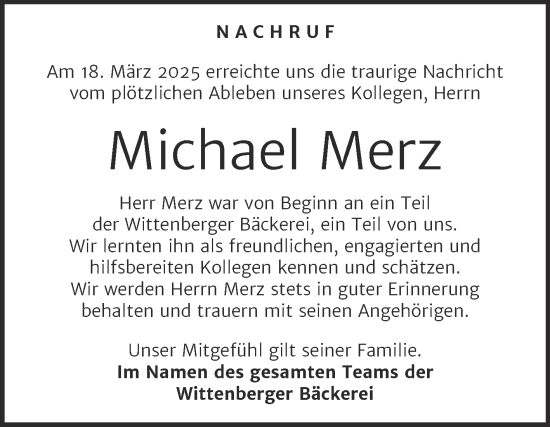 NACHRUF

Am 18. März 2025 erreichte uns die traurige Nachricht vom plötzlichen Ableben unseres Kollegen, Herrn

Michael Merz

Herr Merz war von Beginn an ein Teil der Wittenberger Bäckerei, ein Teil von uns. Wir lernten ihn als freundlichen, engagierten und hilfsbereiten Kollegen kennen und schätzen. Wir werden Herrn Merz stets in guter Erinnerung behalten und trauern mit seinen Angehörigen.

Unser Mitgefühl gilt seiner Familie.
Im Namen des gesamten Teams der Wittenberger Bäckerei